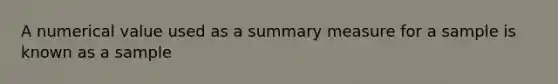 A numerical value used as a summary measure for a sample is known as a sample